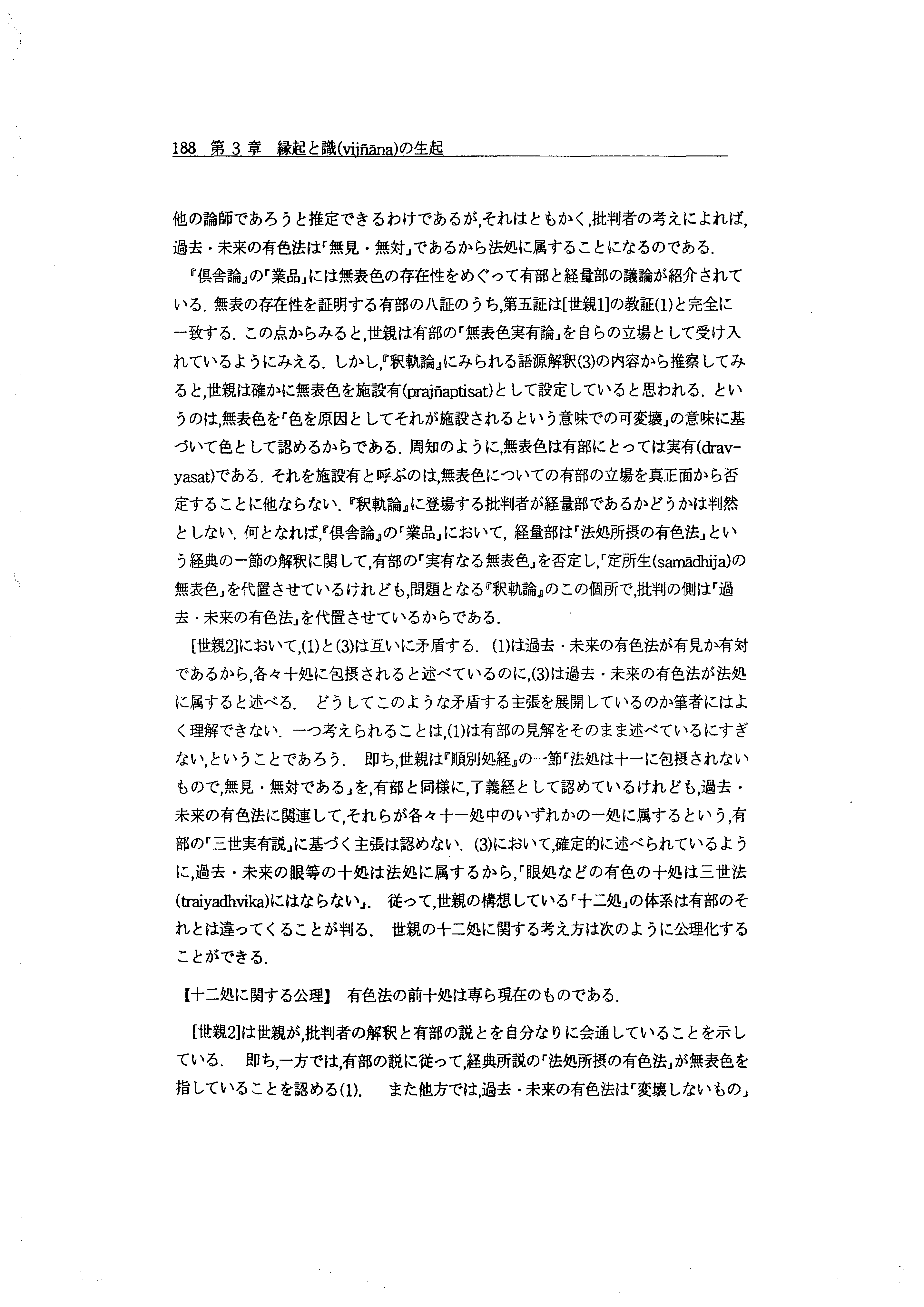 188　第 3 章　縁起と識(vijñāna)の生起

他の論師であろうと推定できるわけであるが,それはともかく,批判者の考えによれば,過去・未来の有色法は「無見・無対」であるから法処に属することになるのである.

『倶舎論』の「業品」には無表色の存在性をめぐって有部と経量部の議論が紹介されている. 無表の存在性を証明する有部の八証のうち,第五証は[世親1]の教証(1)と完全に一致する. この点からみると,世親は有部の「無表色実有論」を自らの立場として受け入れているようにみえる. しかし,『釈軌論』にみられる語源解釈(3)の内容から推察してみると,世親は確かに無表色を施設有(prajñaptisat)として設定していると思われる. というのは,無表色を「色を原因としてそれが施設されるという意味での可変壊」の意味に基づいて色として認めるからである. 周知のように,無表色は有部にとっては実有(dravyasat)である. それを施設有と呼ぶのは,無表色についての有部の立場を真正面から否定することに他ならない. 『釈軌論』に登場する批判者が経量部であるかどうかは判然としない. 何となれば,『倶舎論』の「業品」において, 経量部は「法処所摂の有色法」という経典の一節の解釈に関して,有部の「実有なる無表色」を否定し,「定所生(samādhija)の無表色」を代置させているけれども,問題となる『釈軌論』のこの個所で,批判の側は「過去・未来の有色法」を代置させているからである.

[世親2]において,(1)と(3)は互いに矛盾する. (1)は過去・未来の有色法が有見か有対であるから,各々十処に包摂されると述べているのに,(3)は過去・未来の有色法が法処に属すると述べる. どうしてこのような矛盾する主張を展開しているのか筆者にはよく理解できない. 一つ考えられることは,(1)は有部の見解をそのまま述べているにすぎない,ということであろう. 即ち,世親は『順別処経』の一節「法処は十一に包摂されないもので,無見・無対である」を,有部と同様に,了義経として認めているけれども,過去・未来の有色法に関連して,それらが各々十一処中のいずれかの一処に属するという,有部の「三世実有説」に基づく主張は認めない. (3)において,確定的に述べられているように,過去・未来の眼等の十処は法処に属するから,「眼処などの有色の十処は三世法(traiyadhvika)にはならない」. 従って,世親の構想している「十二処」の体系は有部のそれとは違ってくることが判る. 世親の十二処に関する考え方は次のように公理化することができる.

【十二処に関する公理】 有色法の前十処は専ら現在のものである.

[世親2]は世親が,批判者の解釈と有部の説とを自分なりに会通していることを示している. 即ち,一方では,有部の説に従って,経典所説の「法処所摂の有色法」が無表色を指していることを認める(1). また他方では,過去・未来の有色法は「変壊しないもの」